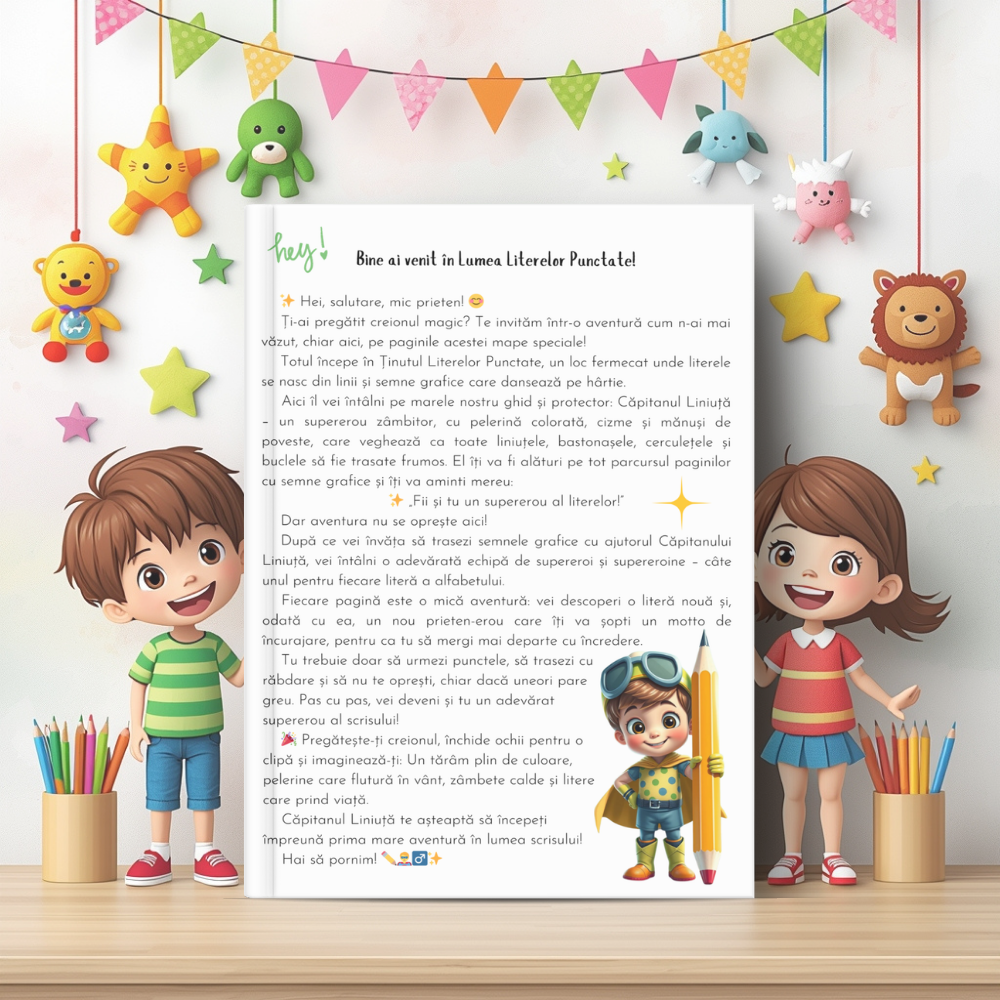 hey!

Bine ai venit în Lumea Literelor Punctate!

✨ Hei, salutare, mic prieten! 😊

Ți-ai pregătit creionul magic? Te invităm într-o aventură cum n-ai mai văzut, chiar aici, pe paginile acestei mape speciale!

Totul începe în Ținutul Literelor Punctate, un loc fermecat unde literele se nasc din linii și semne grafice care dansează pe hârtie.

Aici îl vei întâlni pe marele nostru ghid și protector: Căpitanul Liniuță – un supererou zâmbitor, cu pelerină colorată, cizme și mănuși de poveste, care veghează ca toate liniuțele, bastonașele, cerculețele și buclele să fie trasate frumos. El îți va fi alături pe tot parcursul paginilor cu semne grafice și îți va aminti mereu:

✨ „Fii și tu un supererou al literelor!"

Dar aventura nu se oprește aici!

După ce vei învăța să trasezi semnele grafice cu ajutorul Căpitanului Liniuță, vei întâlni o adevărată echipă de supereroi și supereroine – câte unul pentru fiecare literă a alfabetului.

Fiecare pagină este o mică aventură: vei descoperi o literă nouă și, odată cu ea, un nou prieten-erou care îți va șopti un motto de încurajare, pentru ca tu să mergi mai departe cu încredere.

Tu trebuie doar să urmezi punctele, să trasezi cu răbdare și să nu te oprești, chiar dacă uneori pare greu. Pas cu pas, vei deveni și tu un adevărat supererou al scrisului!

🎉 Pregătește-ți creionul, închide ochii pentru o clipă și imaginează-ți: Un tărâm plin de culoare, pelerine care flutură în vânt, zâmbete calde și litere care prind viață.

Căpitanul Liniuță te așteaptă să începeți împreună prima mare aventură în lumea scrisului!

Hai să pornim! ✏️🦸‍♂️✨